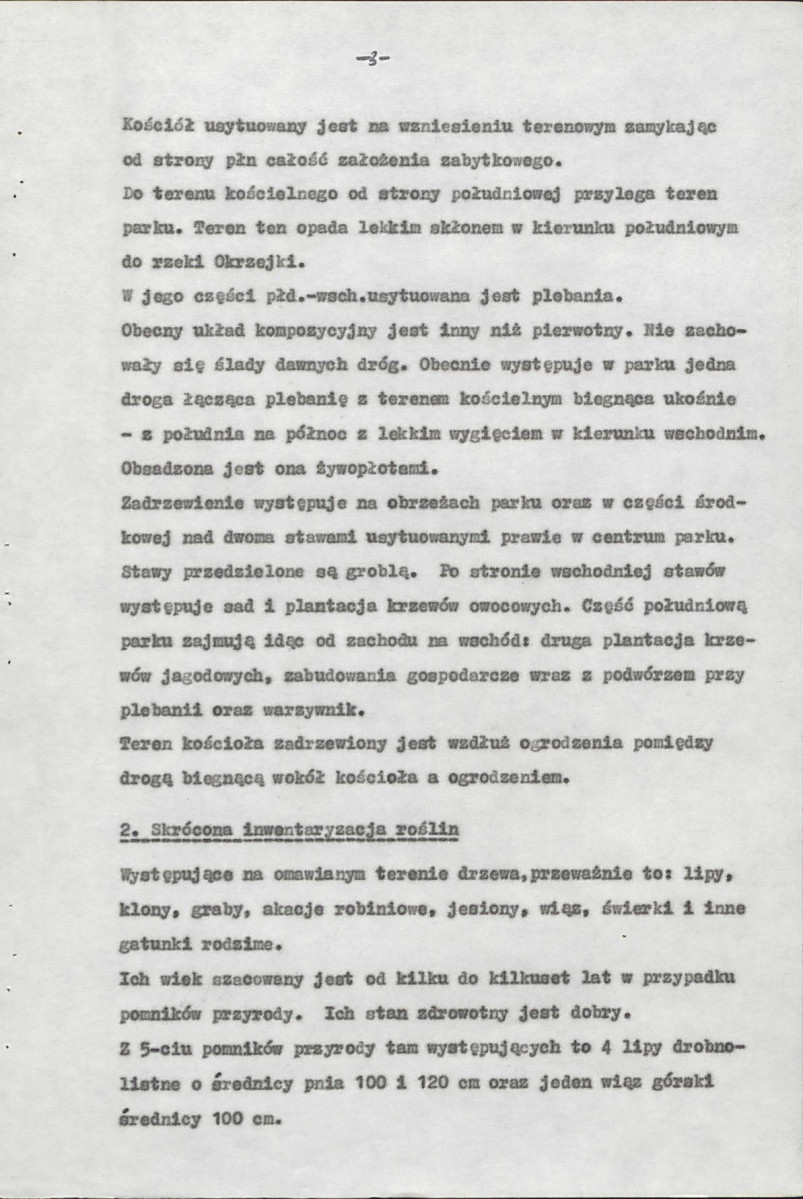 -3-

Kościół usytuowany jest na wzniesieniu terenowym zamykając od strony płn całość założenia zabytkowego.

Do terenu kościelnego od strony południowej przylega teren parku. Teren ten opada lekkim skłonem w kierunku południowym do rzeki Okrzejki.

W jego części płd.-wsch.usytuowana jest plebania.

Obecny układ kompozycyjny jest inny niż pierwotny. Nie zachowały się ślady dawnych dróg. Obecnie występuje w parku jedna droga łącząca plebanię z terenem kościelnym biegnąca ukośnie - z południa na północ z lekkim wygięciem w kierunku wschodnim. Obsadzona jest ona żywopłotami.

Zadrzewienie występuje na obrzeżach parku oraz w części środkowej nad dwoma stawami usytuowanymi prawie w centrum parku. Stawy przedzielone są groblą. Po stronie wschodniej stawów występuje sad i plantacja krzewów owocowych. Część południową parku zajmują idąc od zachodu na wschód: druga plantacja krzewów jagodowych, zabudowania gospodarcze wraz z podwórzem przy plebanii oraz warzywnik.

Teren kościoła zadrzewiony jest wzdłuż ogrodzenia pomiędzy drogą biegnącą wokół kościoła a ogrodzeniem.

2. Skrócona inwentaryzacja roślin

Występujące na omawianym terenie drzewa,przeważnie to: lipy, klony, graby, akacje robiniowe, jesiony, wiąz, świerki i inne gatunki rodzime.

Ich wiek szacowany jest od kilku do kilkuset lat w przypadku pomników przyrody. Ich stan zdrowotny jest dobry.

Z 5-ciu pomników przyrody tam występujących to 4 lipy drobnolistne o średnicy pnia 100 i 120 cm oraz jeden wiąz górski średnicy 100 cm.